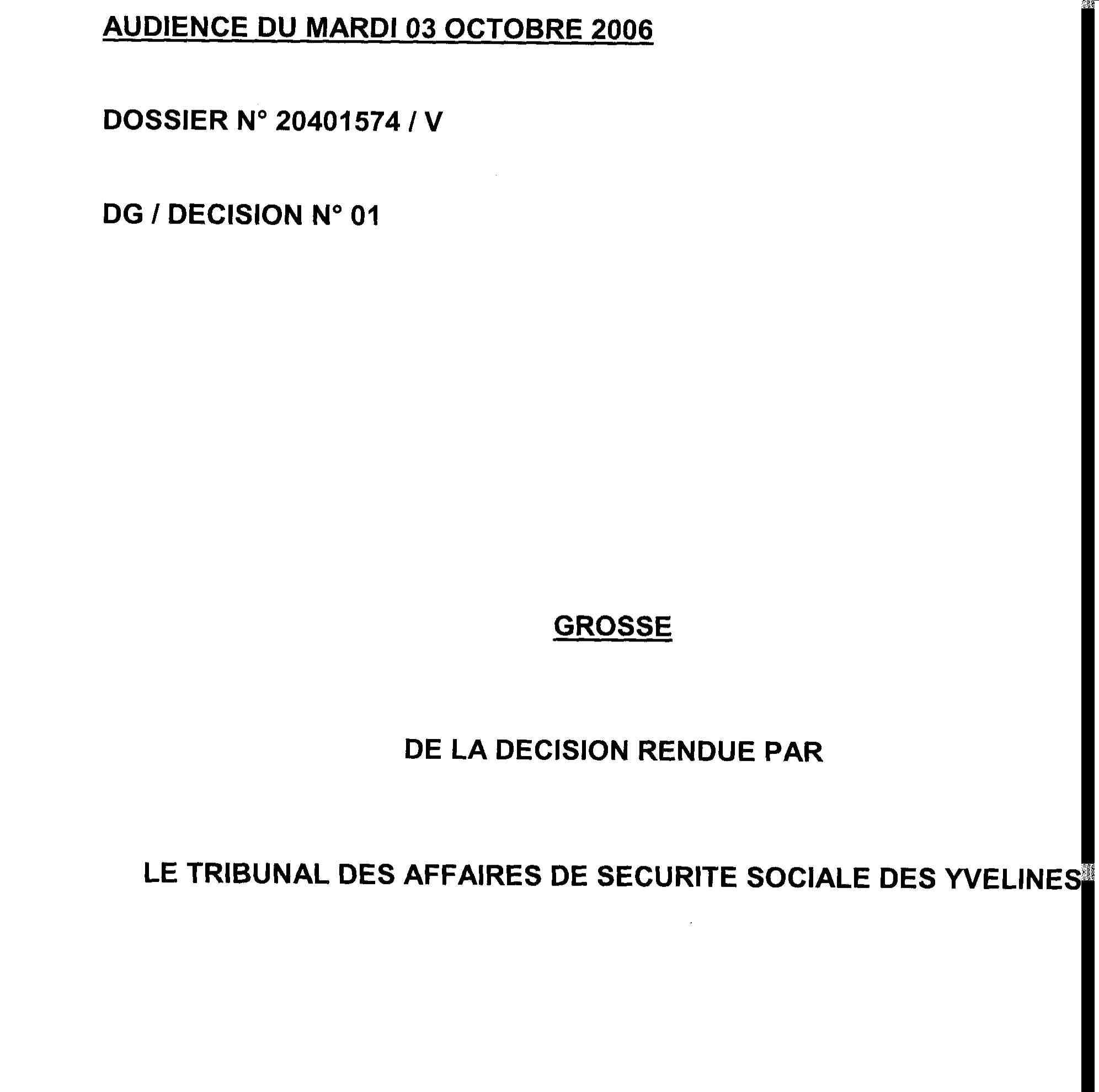 AUDIENCE DU MARDI 03 OCTOBRE 2006

DOSSIER N° 20401574 / V

DG / DECISION N° 01

GROSSE

DE LA DECISION RENDUE PAR

LE TRIBUNAL DES AFFAIRES DE SECURITE SOCIALE DES YVELINES